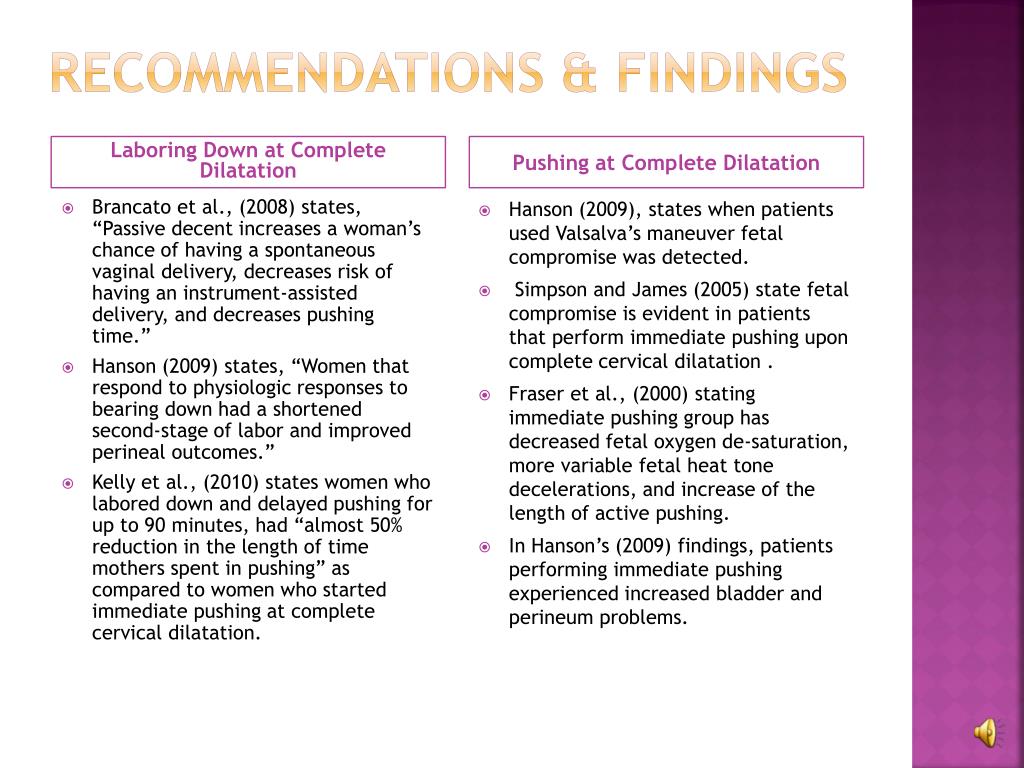 RECOMMENDATIONS & FINDINGS

Laboring Down at Complete Dilatation

Brancato et al., (2008) states, “Passive decent increases a woman’s chance of having a spontaneous vaginal delivery, decreases risk of having an instrument-assisted delivery, and decreases pushing time.”

Hanson (2009) states, “Women that respond to physiologic responses to bearing down had a shortened second-stage of labor and improved perineal outcomes.”

Kelly et al., (2010) states women who labored down and delayed pushing for up to 90 minutes, had “almost 50% reduction in the length of time mothers spent in pushing” as compared to women who started immediate pushing at complete cervical dilatation.

Pushing at Complete Dilatation

Hanson (2009), states when patients used Valsalva’s maneuver fetal compromise was detected.

Simpson and James (2005) state fetal compromise is evident in patients that perform immediate pushing upon complete cervical dilatation .

Fraser et al., (2000) stating immediate pushing group has decreased fetal oxygen de-saturation, more variable fetal heat tone decelerations, and increase of the length of active pushing.

In Hanson’s (2009) findings, patients performing immediate pushing experienced increased bladder and perineum problems.